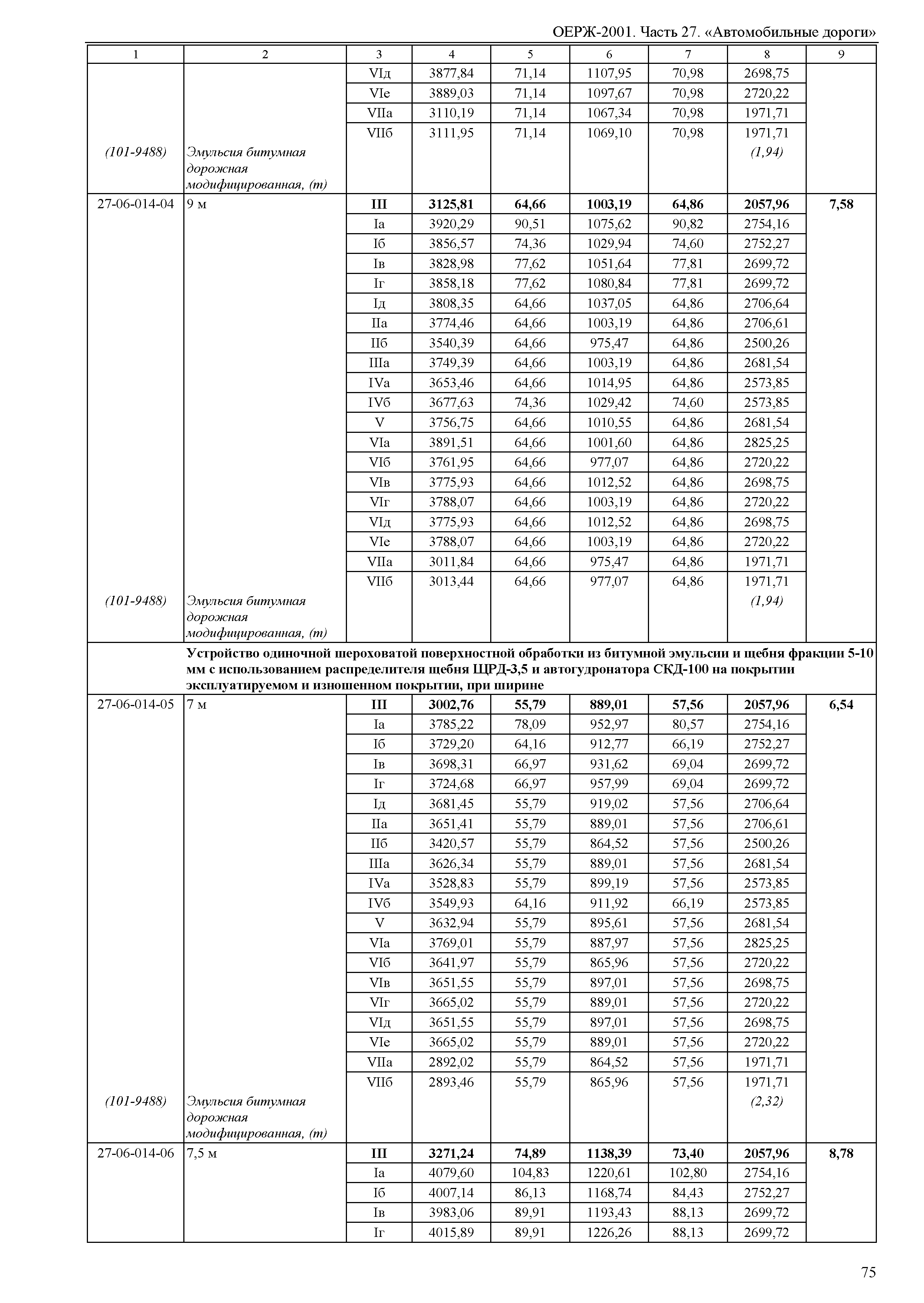 ОЕРЖ-2001. Часть 27. «Автомобильные дороги»

| 1 | 2 | 3 | 4 | 5 | 6 | 7 | 8 | 9 |
|---|---|---|---|---|---|---|---|---|
| | | VIд | 3877,84 | 71,14 | 1107,95 | 70,98 | 2698,75 | |
| | | VIе | 3889,03 | 71,14 | 1097,67 | 70,98 | 2720,22 | |
| | | VIIа | 3110,19 | 71,14 | 1067,34 | 70,98 | 1971,71 | |
| | | VIIб | 3111,95 | 71,14 | 1069,10 | 70,98 | 1971,71 | |
| (101-9488) | Эмульсия битумная дорожная модифицированная, (т) | | | | | | (1,94) | |
| 27-06-014-04 | 9 м | **III** | **3125,81** | **64,66** | **1003,19** | **64,86** | **2057,96** | **7,58** |
| | | Iа | 3920,29 | 90,51 | 1075,62 | 90,82 | 2754,16 | |
| | | Iб | 3856,57 | 74,36 | 1029,94 | 74,60 | 2752,27 | |
| | | Iв | 3828,98 | 77,62 | 1051,64 | 77,81 | 2699,72 | |
| | | Iг | 3858,18 | 77,62 | 1080,84 | 77,81 | 2699,72 | |
| | | Iд | 3808,35 | 64,66 | 1037,05 | 64,86 | 2706,64 | |
| | | IIа | 3774,46 | 64,66 | 1003,19 | 64,86 | 2706,61 | |
| | | IIб | 3540,39 | 64,66 | 975,47 | 64,86 | 2500,26 | |
| | | IIIа | 3749,39 | 64,66 | 1003,19 | 64,86 | 2681,54 | |
| | | IVа | 3653,46 | 64,66 | 1014,95 | 64,86 | 2573,85 | |
| | | IVб | 3677,63 | 74,36 | 1029,42 | 74,60 | 2573,85 | |
| | | V | 3756,75 | 64,66 | 1010,55 | 64,86 | 2681,54 | |
| | | VIа | 3891,51 | 64,66 | 1001,60 | 64,86 | 2825,25 | |
| | | VIб | 3761,95 | 64,66 | 977,07 | 64,86 | 2720,22 | |
| | | VIв | 3775,93 | 64,66 | 1012,52 | 64,86 | 2698,75 | |
| | | VIг | 3788,07 | 64,66 | 1003,19 | 64,86 | 2720,22 | |
| | | VIд | 3775,93 | 64,66 | 1012,52 | 64,86 | 2698,75 | |
| | | VIе | 3788,07 | 64,66 | 1003,19 | 64,86 | 2720,22 | |
| | | VIIа | 3011,84 | 64,66 | 975,47 | 64,86 | 1971,71 | |
| | | VIIб | 3013,44 | 64,66 | 977,07 | 64,86 | 1971,71 | |
| (101-9488) | Эмульсия битумная дорожная модифицированная, (т) | | | | | | (1,94) | |
| | **Устройство одиночной шероховатой поверхностной обработки из битумной эмульсии и щебня фракции 5-10 мм с использованием распределителя щебня ЩРД-3,5 и автогудронатора СКД-100 на покрытии эксплуатируемом и изношенном покрытии, при ширине** | | | | | | | |
| 27-06-014-05 | 7 м | **III** | **3002,76** | **55,79** | **889,01** | **57,56** | **2057,96** | **6,54** |
| | | Iа | 3785,22 | 78,09 | 952,97 | 80,57 | 2754,16 | |
| | | Iб | 3729,20 | 64,16 | 912,77 | 66,19 | 2752,27 | |
| | | Iв | 3698,31 | 66,97 | 931,62 | 69,04 | 2699,72 | |
| | | Iг | 3724,68 | 66,97 | 957,99 | 69,04 | 2699,72 | |
| | | Iд | 3681,45 | 55,79 | 919,02 | 57,56 | 2706,64 | |
| | | IIа | 3651,41 | 55,79 | 889,01 | 57,56 | 2706,61 | |
| | | IIб | 3420,57 | 55,79 | 864,52 | 57,56 | 2500,26 | |
| | | IIIа | 3626,34 | 55,79 | 889,01 | 57,56 | 2681,54 | |
| | | IVа | 3528,83 | 55,79 | 899,19 | 57,56 | 2573,85 | |
| | | IVб | 3549,93 | 64,16 | 911,92 | 66,19 | 2573,85 | |
| | | V | 3632,94 | 55,79 | 895,61 | 57,56 | 2681,54 | |
| | | VIа | 3769,01 | 55,79 | 887,97 | 57,56 | 2825,25 | |
| | | VIб | 3641,97 | 55,79 | 865,96 | 57,56 | 2720,22 | |
| | | VIв | 3651,55 | 55,79 | 897,01 | 57,56 | 2698,75 | |
| | | VIг | 3665,02 | 55,79 | 889,01 | 57,56 | 2720,22 | |
| | | VIд | 3651,55 | 55,79 | 897,01 | 57,56 | 2698,75 | |
| | | VIе | 3665,02 | 55,79 | 889,01 | 57,56 | 2720,22 | |
| | | VIIа | 2892,02 | 55,79 | 864,52 | 57,56 | 1971,71 | |
| | | VIIб | 2893,46 | 55,79 | 865,96 | 57,56 | 1971,71 | |
| (101-9488) | Эмульсия битумная дорожная модифицированная, (т) | | | | | | (2,32) | |
| 27-06-014-06 | 7,5 м | **III** | **3271,24** | **74,89** | **1138,39** | **73,40** | **2057,96** | **8,78** |
| | | Iа | 4079,60 | 104,83 | 1220,61 | 102,80 | 2754,16 | |
| | | Iб | 4007,14 | 86,13 | 1168,74 | 84,43 | 2752,27 | |
| | | Iв | 3983,06 | 89,91 | 1193,43 | 88,13 | 2699,72 | |
| | | Iг | 4015,89 | 89,91 | 1226,26 | 88,13 | 2699,72 | |

75